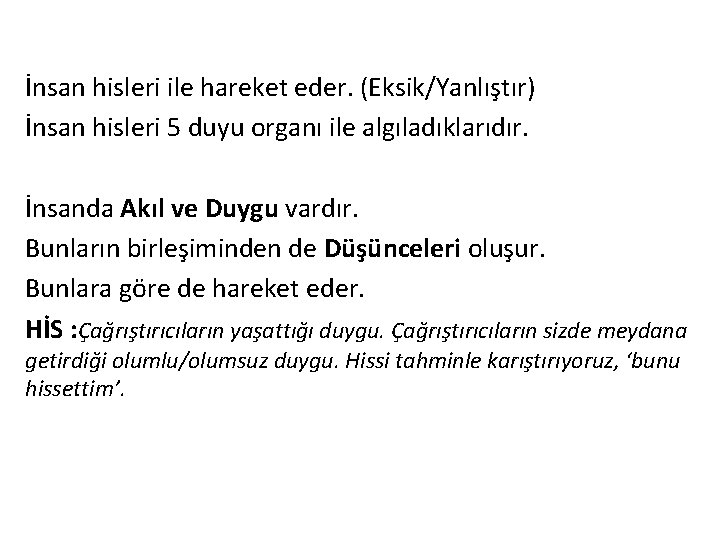 İnsan hisleri ile hareket eder. (Eksik/Yanlıştır)
İnsan hisleri 5 duyu organı ile algıladıklarıdır.

İnsanda Akıl ve Duygu vardır.
Bunların birleşiminden de Düşünceleri oluşur.
Bunlara göre de hareket eder.
HİS :Çağrıştırıcıların yaşattığı duygu. Çağrıştırıcıların sizde meydana getirdiği olumlu/olumsuz duygu. Hissi tahminle karıştırıyoruz, ‘bunu hissettim’.